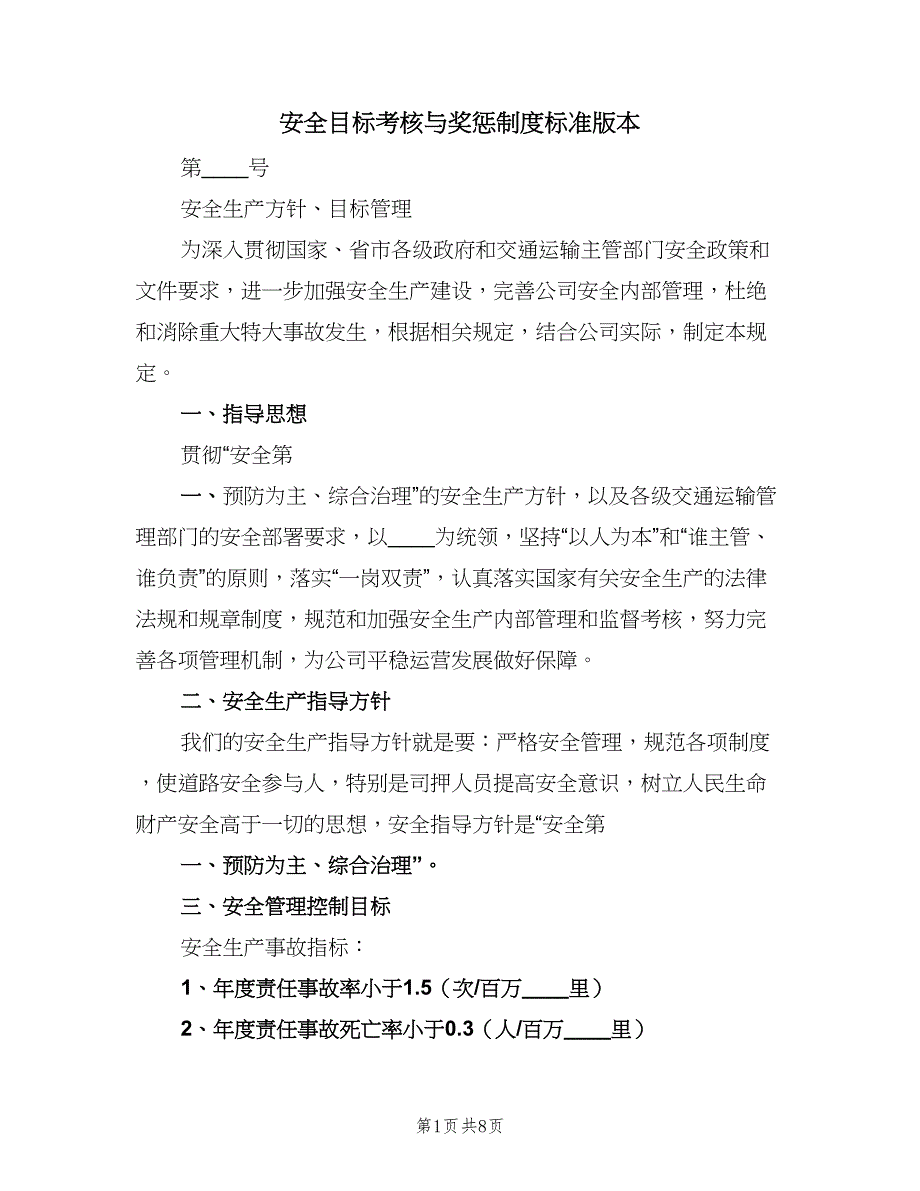 安全目标考核与奖惩制度标准版本

第____号

安全生产方针、目标管理

为深入贯彻国家、省市各级政府和交通运输主管部门安全政策和文件要求，进一步加强安全生产建设，完善公司安全内部管理，杜绝和消除重大特大事故发生，根据相关规定，结合公司实际，制定本规定。

一、指导思想

贯彻“安全第

一、预防为主、综合治理”的安全生产方针，以及各级交通运输管理部门的安全部署要求，以____为统领，坚持“以人为本”和“谁主管、谁负责”的原则，落实“一岗双责”，认真落实国家有关安全生产的法律法规和规章制度，规范和加强安全生产内部管理和监督考核，努力完善各项管理机制，为公司平稳运营发展做好保障。

二、安全生产指导方针

我们的安全生产指导方针就是要：严格安全管理，规范各项制度，使道路安全参与人，特别是司押人员提高安全意识，树立人民生命财产安全高于一切的思想，安全指导方针是“安全第

一、预防为主、综合治理”。

三、安全管理控制目标

安全生产事故指标：

1、年度责任事故率小于1.5（次/百万____里）

2、年度责任事故死亡率小于0.3（人/百万____里）

第1页 共8页